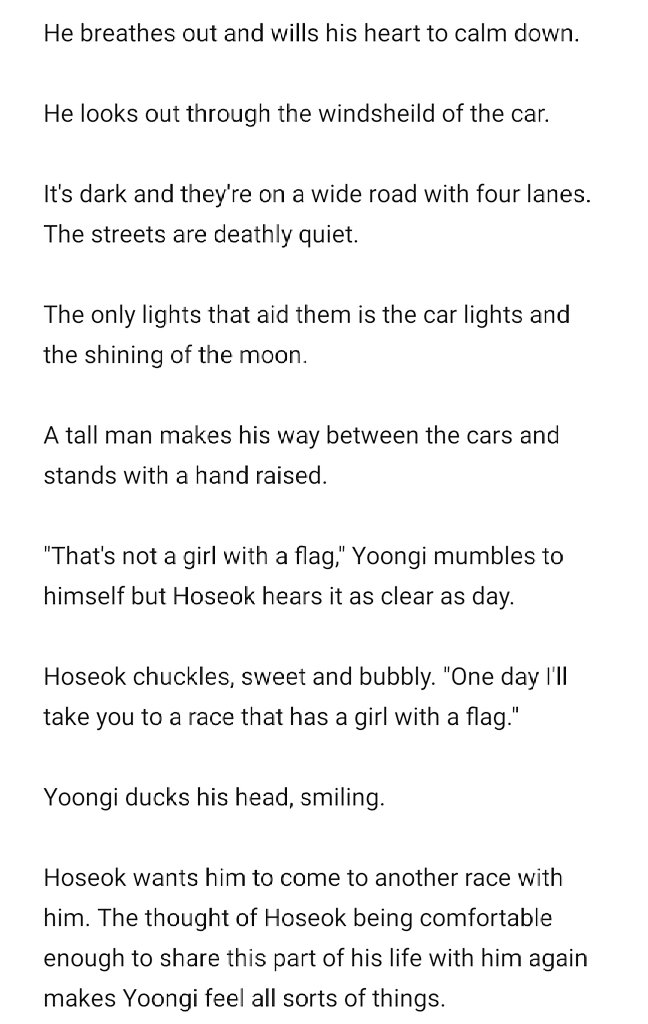 He breathes out and wills his heart to calm down.

He looks out through the windsheild of the car.

It's dark and they're on a wide road with four lanes. The streets are deathly quiet.

The only lights that aid them is the car lights and the shining of the moon.

A tall man makes his way between the cars and stands with a hand raised.

"That's not a girl with a flag," Yoongi mumbles to himself but Hoseok hears it as clear as day.

Hoseok chuckles, sweet and bubbly. "One day I'll take you to a race that has a girl with a flag."

Yoongi ducks his head, smiling.

Hoseok wants him to come to another race with him. The thought of Hoseok being comfortable enough to share this part of his life with him again makes Yoongi feel all sorts of things.